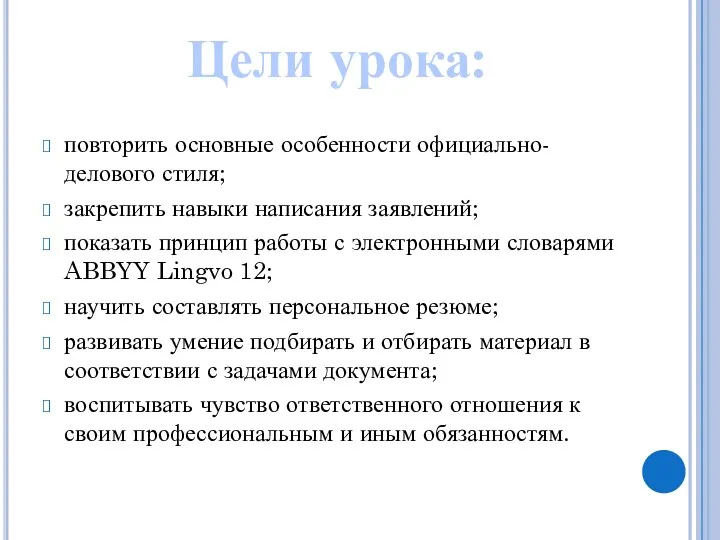 Цели урока:

повторить основные особенности официально-делового стиля;

закрепить навыки написания заявлений;

показать принцип работы с электронными словарями ABBYY Lingvo 12;

научить составлять персональное резюме;

развивать умение подбирать и отбирать материал в соответствии с задачами документа;

воспитывать чувство ответственного отношения к своим профессиональным и иным обязанностям.